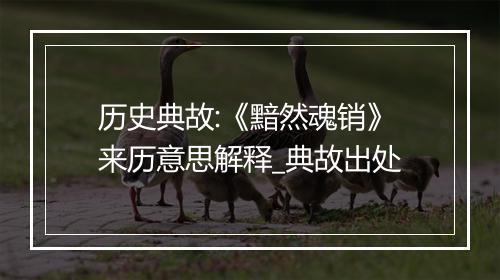 历史典故:《黯然魂销》来历意思解释_典故出处